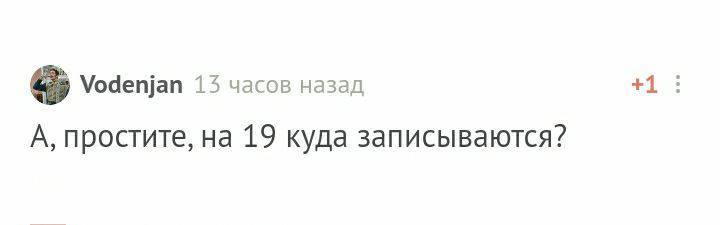 Vodenjan 13 часов назад +1

А, простите, на 19 куда записываются?